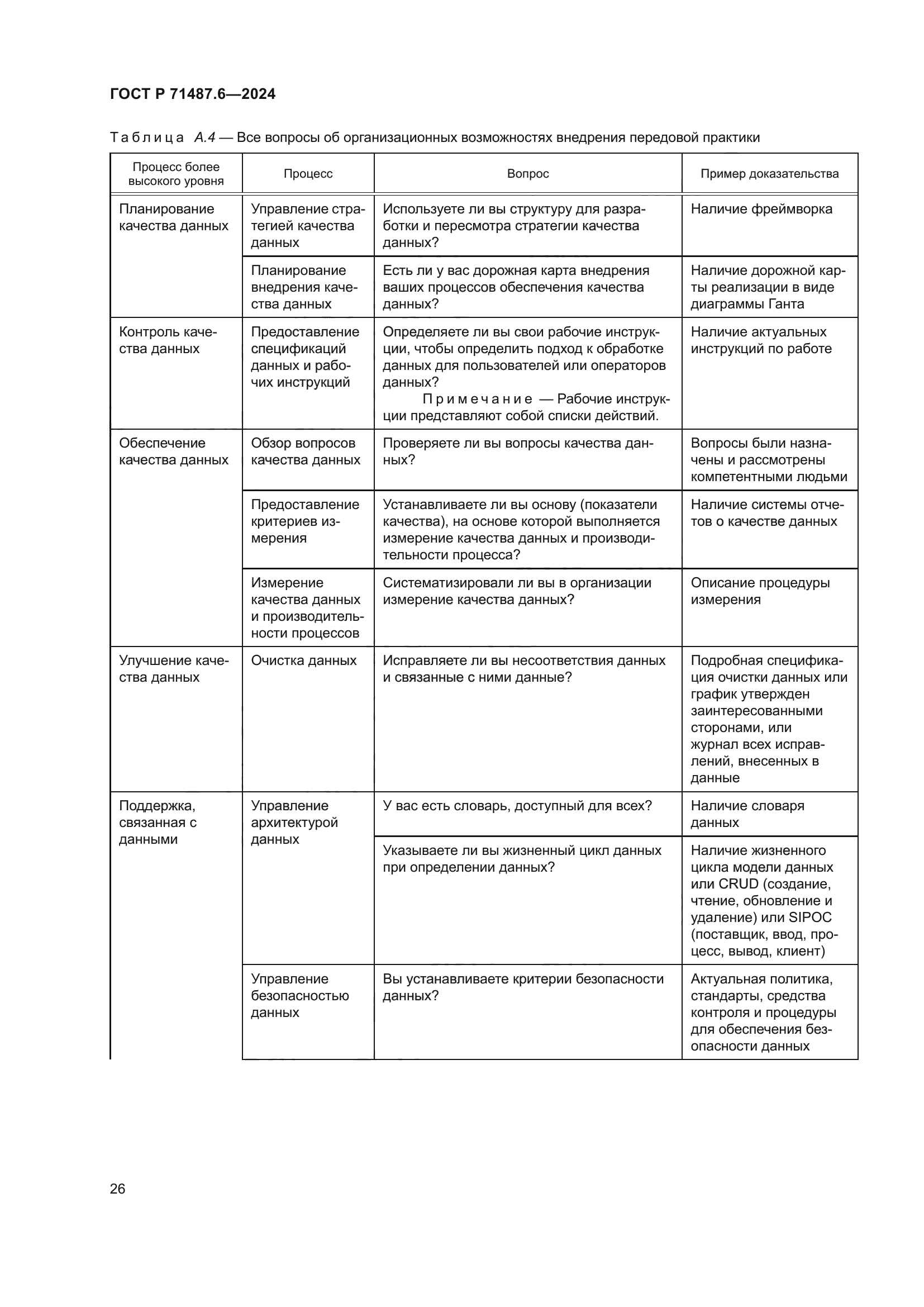 ГОСТ Р 71487.6—2024

Таблица А.4 — Все вопросы об организационных возможностях внедрения передовой практики

| Процесс более высокого уровня | Процесс | Вопрос | Пример доказательства |
|---|---|---|---|
| Планирование качества данных | Управление стратегией качества данных | Используете ли вы структуру для разработки и пересмотра стратегии качества данных? | Наличие фреймворка |
| | Планирование внедрения качества данных | Есть ли у вас дорожная карта внедрения ваших процессов обеспечения качества данных? | Наличие дорожной карты реализации в виде диаграммы Ганта |
| Контроль качества данных | Предоставление спецификаций данных и рабочих инструкций | Определяете ли вы свои рабочие инструкции, чтобы определить подход к обработке данных для пользователей или операторов данных? Примечание — Рабочие инструкции представляют собой списки действий. | Наличие актуальных инструкций по работе |
| Обеспечение качества данных | Обзор вопросов качества данных | Проверяете ли вы вопросы качества данных? | Вопросы были назначены и рассмотрены компетентными людьми |
| | Предоставление критериев измерения | Устанавливаете ли вы основу (показатели качества), на основе которой выполняется измерение качества данных и производительности процесса? | Наличие системы отчетов о качестве данных |
| | Измерение качества данных и производительности процессов | Систематизировали ли вы в организации измерение качества данных? | Описание процедуры измерения |
| Улучшение качества данных | Очистка данных | Исправляете ли вы несоответствия данных и связанные с ними данные? | Подробная спецификация очистки данных или график утвержден заинтересованными сторонами, или журнал всех исправлений, внесенных в данные |
| Поддержка, связанная с данными | Управление архитектурой данных | У вас есть словарь, доступный для всех? | Наличие словаря данных |
| | | Указываете ли вы жизненный цикл данных при определении данных? | Наличие жизненного цикла модели данных или CRUD (создание, чтение, обновление и удаление) или SIPOC (поставщик, ввод, процесс, вывод, клиент) |
| | Управление безопасностью данных | Вы устанавливаете критерии безопасности данных? | Актуальная политика, стандарты, средства контроля и процедуры для обеспечения безопасности данных |

26